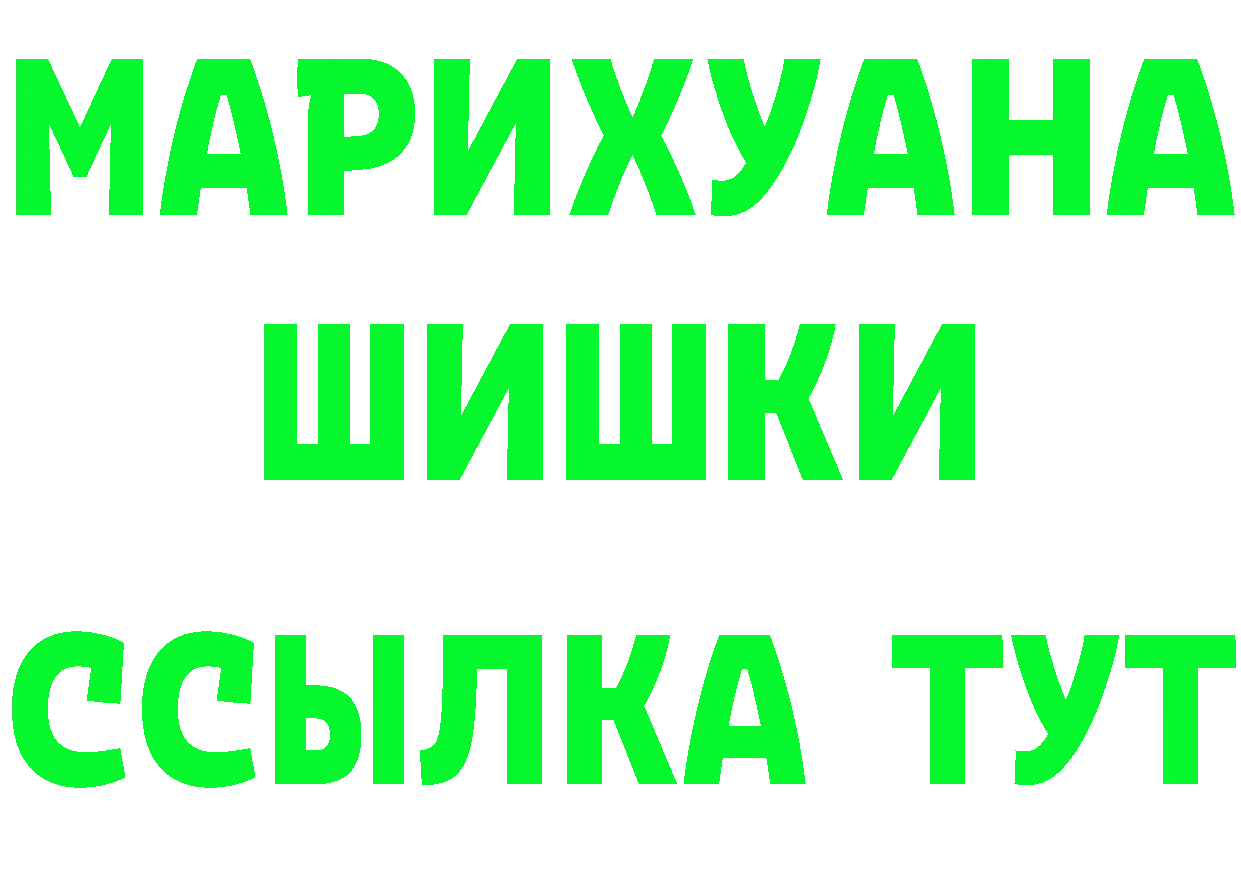 МАРИХУАНА
ШИШКИ
ССЫЛКА ТУТ